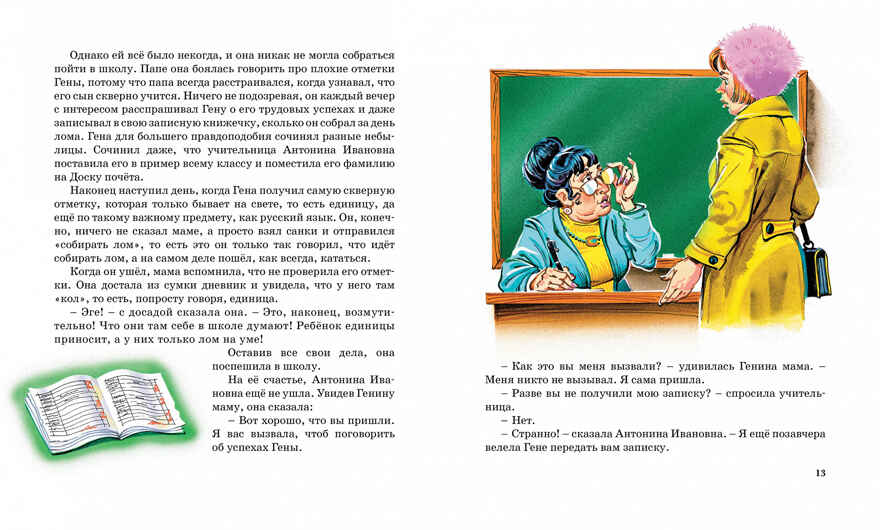 Однако ей всё было некогда, и она никак не могла собраться пойти в школу. Папе она боялась говорить про плохие отметки Гены, потому что папа всегда расстраивался, когда узнавал, что его сын скверно учится. Ничего не подозревая, он каждый вечер с интересом расспрашивал Гену о его трудовых успехах и даже записывал в свою записную книжечку, сколько он собрал за день лома. Гена для большего правдоподобия сочинял разные небылицы. Сочинил даже, что учительница Антонина Ивановна поставила его в пример всему классу и поместила его фамилию на Доску почёта.

Наконец наступил день, когда Гена получил самую скверную отметку, которая только бывает на свете, то есть единицу, да ещё по такому важному предмету, как русский язык. Он, конечно, ничего не сказал маме, а просто взял санки и отправился «собирать лом», то есть это он только так говорил, что идёт собирать лом, а на самом деле пошёл, как всегда, кататься.

Когда он ушёл, мама вспомнила, что не проверила его отметки. Она достала из сумки дневник и увидела, что у него там «кол», то есть, попросту говоря, единица.

– Эге! – с досадой сказала она. – Это, наконец, возмутительно! Что они там себе в школе думают! Ребёнок единицы приносит, а у них только лом на уме!

Оставив все свои дела, она поспешила в школу.

На её счастье, Антонина Ивановна ещё не ушла. Увидев Генину маму, она сказала:

– Вот хорошо, что вы пришли. Я вас вызвала, чтоб поговорить об успехах Гены.

– Как это вы меня вызвали? – удивилась Генина мама. – Меня никто не вызывал. Я сама пришла.

– Разве вы не получили мою записку? – спросила учительница.

– Нет.

– Странно! – сказала Антонина Ивановна. – Я ещё позавчера велела Гене передать вам записку.

13